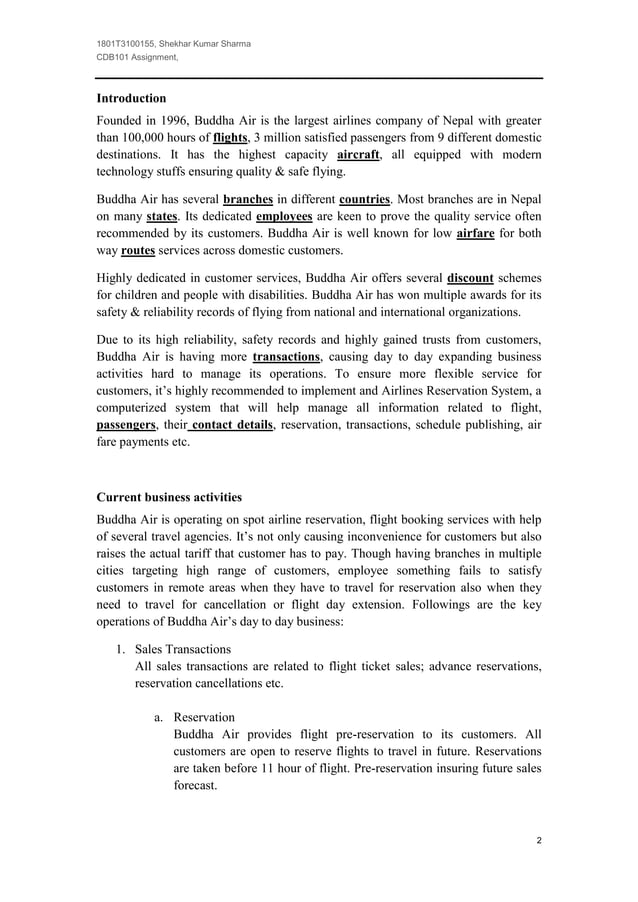 1801T3100155, Shekhar Kumar Sharma
CDB101 Assignment,

Introduction

Founded in 1996, Buddha Air is the largest airlines company of Nepal with greater than 100,000 hours of flights, 3 million satisfied passengers from 9 different domestic destinations. It has the highest capacity aircraft, all equipped with modern technology stuffs ensuring quality & safe flying.

Buddha Air has several branches in different countries. Most branches are in Nepal on many states. Its dedicated employees are keen to prove the quality service often recommended by its customers. Buddha Air is well known for low airfare for both way routes services across domestic customers.

Highly dedicated in customer services, Buddha Air offers several discount schemes for children and people with disabilities. Buddha Air has won multiple awards for its safety & reliability records of flying from national and international organizations.

Due to its high reliability, safety records and highly gained trusts from customers, Buddha Air is having more transactions, causing day to day expanding business activities hard to manage its operations. To ensure more flexible service for customers, it's highly recommended to implement and Airlines Reservation System, a computerized system that will help manage all information related to flight, passengers, their contact details, reservation, transactions, schedule publishing, air fare payments etc.

Current business activities

Buddha Air is operating on spot airline reservation, flight booking services with help of several travel agencies. It's not only causing inconvenience for customers but also raises the actual tariff that customer has to pay. Though having branches in multiple cities targeting high range of customers, employee something fails to satisfy customers in remote areas when they have to travel for reservation also when they need to travel for cancellation or flight day extension. Followings are the key operations of Buddha Air's day to day business:

1. Sales Transactions
All sales transactions are related to flight ticket sales; advance reservations, reservation cancellations etc.

a. Reservation
Buddha Air provides flight pre-reservation to its customers. All customers are open to reserve flights to travel in future. Reservations are taken before 11 hour of flight. Pre-reservation insuring future sales forecast.

2